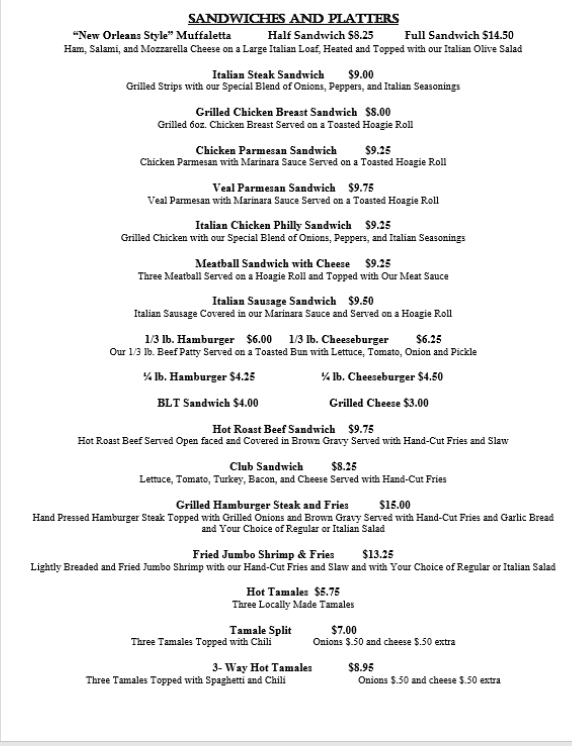 SANDWICHES AND PLATTERS

"New Orleans Style" Muffaletta Half Sandwich $8.25 Full Sandwich $14.50
Ham, Salami, and Mozzarella Cheese on a Large Italian Loaf, Heated and Topped with our Italian Olive Salad

Italian Steak Sandwich $9.00
Grilled Strips with our Special Blend of Onions, Peppers, and Italian Seasonings

Grilled Chicken Breast Sandwich $8.00
Grilled 6oz. Chicken Breast Served on a Toasted Hoagie Roll

Chicken Parmesan Sandwich $9.25
Chicken Parmesan with Marinara Sauce Served on a Toasted Hoagie Roll

Veal Parmesan Sandwich $9.75
Veal Parmesan with Marinara Sauce Served on a Toasted Hoagie Roll

Italian Chicken Philly Sandwich $9.25
Grilled Chicken with our Special Blend of Onions, Peppers, and Italian Seasonings

Meatball Sandwich with Cheese $9.25
Three Meatball Served on a Hoagie Roll and Topped with Our Meat Sauce

Italian Sausage Sandwich $9.50
Italian Sausage Covered in our Marinara Sauce and Served on a Hoagie Roll

1/3 lb. Hamburger $6.00 1/3 lb. Cheeseburger $6.25
Our 1/3 lb. Beef Patty Served on a Toasted Bun with Lettuce, Tomato, Onion and Pickle

¼ lb. Hamburger $4.25 ¼ lb. Cheeseburger $4.50

BLT Sandwich $4.00 Grilled Cheese $3.00

Hot Roast Beef Sandwich $9.75
Hot Roast Beef Served Open faced and Covered in Brown Gravy Served with Hand-Cut Fries and Slaw

Club Sandwich $8.25
Lettuce, Tomato, Turkey, Bacon, and Cheese Served with Hand-Cut Fries

Grilled Hamburger Steak and Fries $15.00
Hand Pressed Hamburger Steak Topped with Grilled Onions and Brown Gravy Served with Hand-Cut Fries and Garlic Bread and Your Choice of Regular or Italian Salad

Fried Jumbo Shrimp & Fries $13.25
Lightly Breaded and Fried Jumbo Shrimp with our Hand-Cut Fries and Slaw and with Your Choice of Regular or Italian Salad

Hot Tamales $5.75
Three Locally Made Tamales

Tamale Split $7.00
Three Tamales Topped with Chili Onions $.50 and cheese $.50 extra

3- Way Hot Tamales $8.95
Three Tamales Topped with Spaghetti and Chili Onions $.50 and cheese $.50 extra